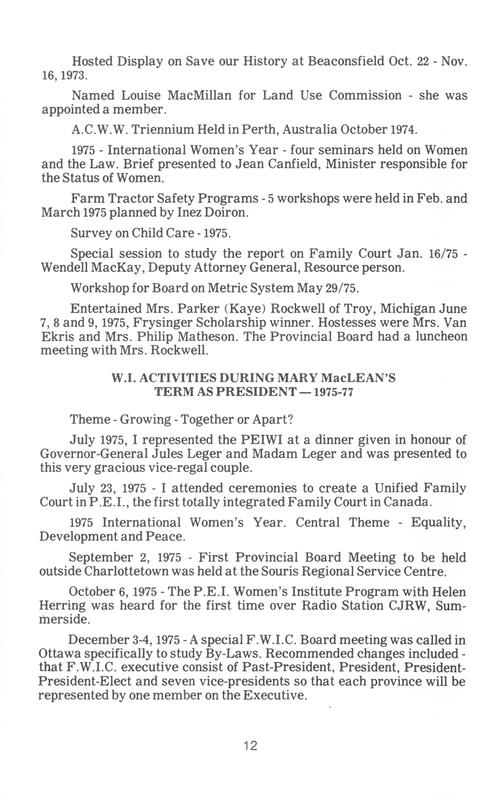 Hosted Display on Save our History at Beaconsfield Oct. 22 - Nov. 16, 1973.

Named Louise MacMillan for Land Use Commission - she was appointed a member.

A.C.W.W. Triennium Held in Perth, Australia October 1974.

1975 - International Women's Year - four seminars held on Women and the Law. Brief presented to Jean Canfield, Minister responsible for the Status of Women.

Farm Tractor Safety Programs - 5 workshops were held in Feb. and March 1975 planned by Inez Doiron.

Survey on Child Care - 1975.

Special session to study the report on Family Court Jan. 16/75 - Wendell MacKay, Deputy Attorney General, Resource person.

Workshop for Board on Metric System May 29/75.

Entertained Mrs. Parker (Kaye) Rockwell of Troy, Michigan June 7, 8 and 9, 1975, Frysinger Scholarship winner. Hostesses were Mrs. Van Ekris and Mrs. Philip Matheson. The Provincial Board had a luncheon meeting with Mrs. Rockwell.

W.I. ACTIVITIES DURING MARY MacLEAN'S TERM AS PRESIDENT — 1975-77

Theme - Growing - Together or Apart?

July 1975, I represented the PEIWI at a dinner given in honour of Governor-General Jules Leger and Madam Leger and was presented to this very gracious vice-regal couple.

July 23, 1975 - I attended ceremonies to create a Unified Family Court in P.E.I., the first totally integrated Family Court in Canada.

1975 International Women's Year. Central Theme - Equality, Development and Peace.

September 2, 1975 - First Provincial Board Meeting to be held outside Charlottetown was held at the Souris Regional Service Centre.

October 6, 1975 - The P.E.I. Women's Institute Program with Helen Herring was heard for the first time over Radio Station CJRW, Summerside.

December 3-4, 1975 - A special F.W.I.C. Board meeting was called in Ottawa specifically to study By-Laws. Recommended changes included - that F.W.I.C. executive consist of Past-President, President, President-President-Elect and seven vice-presidents so that each province will be represented by one member on the Executive.

12